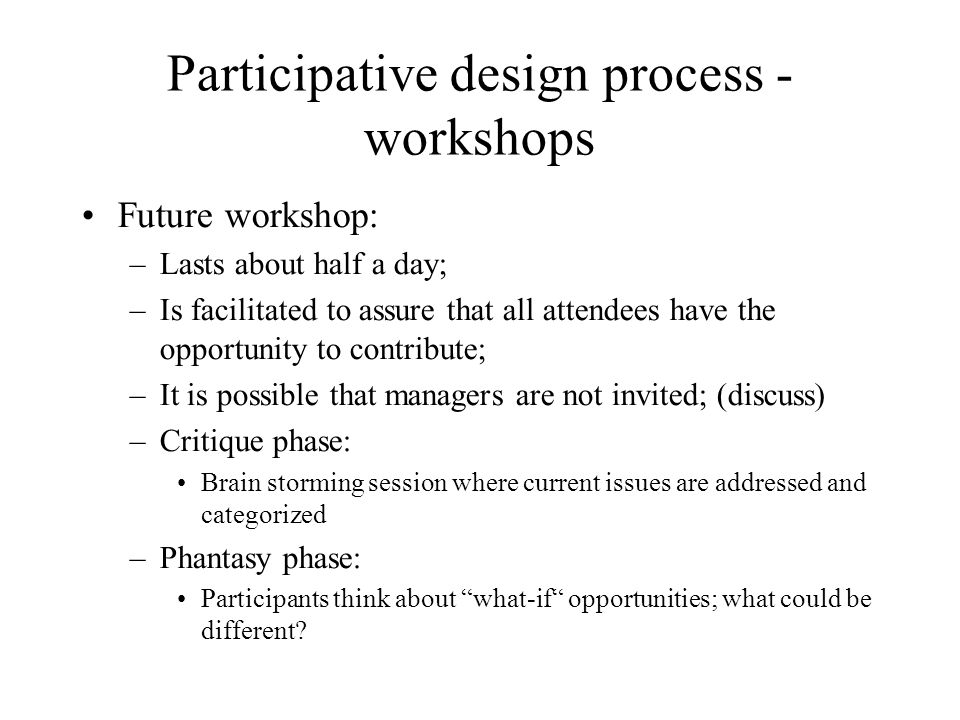 Participative design process - workshops

• Future workshop:
– Lasts about half a day;
– Is facilitated to assure that all attendees have the opportunity to contribute;
– It is possible that managers are not invited; (discuss)
– Critique phase:
• Brain storming session where current issues are addressed and categorized
– Phantasy phase:
• Participants think about “what-if“ opportunities; what could be different?